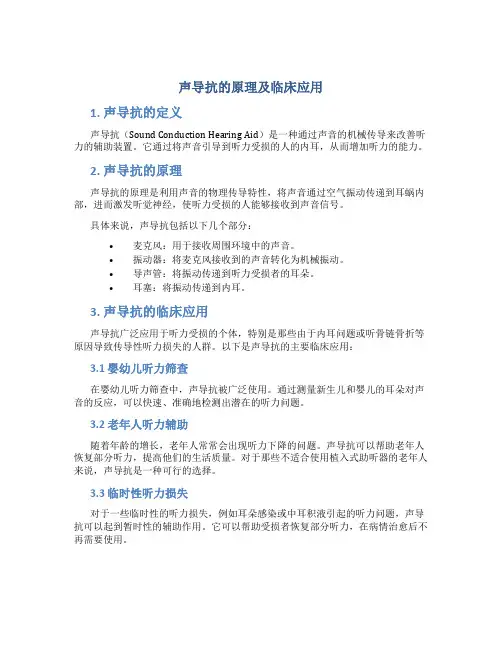 声导抗的原理及临床应用

1. 声导抗的定义

声导抗（Sound Conduction Hearing Aid）是一种通过声音的机械传导来改善听力的辅助装置。它通过将声音引导到听力受损的人的内耳，从而增加听力的能力。

2. 声导抗的原理

声导抗的原理是利用声音的物理传导特性，将声音通过空气振动传递到耳蜗内部，进而激发听觉神经，使听力受损的人能够接收到声音信号。

具体来说，声导抗包括以下几个部分：

• 麦克风：用于接收周围环境中的声音。
• 振动器：将麦克风接收到的声音转化为机械振动。
• 导声管：将振动传递到听力受损者的耳朵。
• 耳塞：将振动传递到内耳。

3. 声导抗的临床应用

声导抗广泛应用于听力受损的个体，特别是那些由于内耳问题或听骨链骨折等原因导致传导性听力损失的人群。以下是声导抗的主要临床应用：

3.1 婴幼儿听力筛查

在婴幼儿听力筛查中，声导抗被广泛使用。通过测量新生儿和婴儿的耳朵对声音的反应，可以快速、准确地检测出潜在的听力问题。

3.2 老年人听力辅助

随着年龄的增长，老年人常常会出现听力下降的问题。声导抗可以帮助老年人恢复部分听力，提高他们的生活质量。对于那些不适合使用植入式助听器的老年人来说，声导抗是一种可行的选择。

3.3 临时性听力损失

对于一些临时性的听力损失，例如耳朵感染或中耳积液引起的听力问题，声导抗可以起到暂时性的辅助作用。它可以帮助受损者恢复部分听力，在病情治愈后不再需要使用。